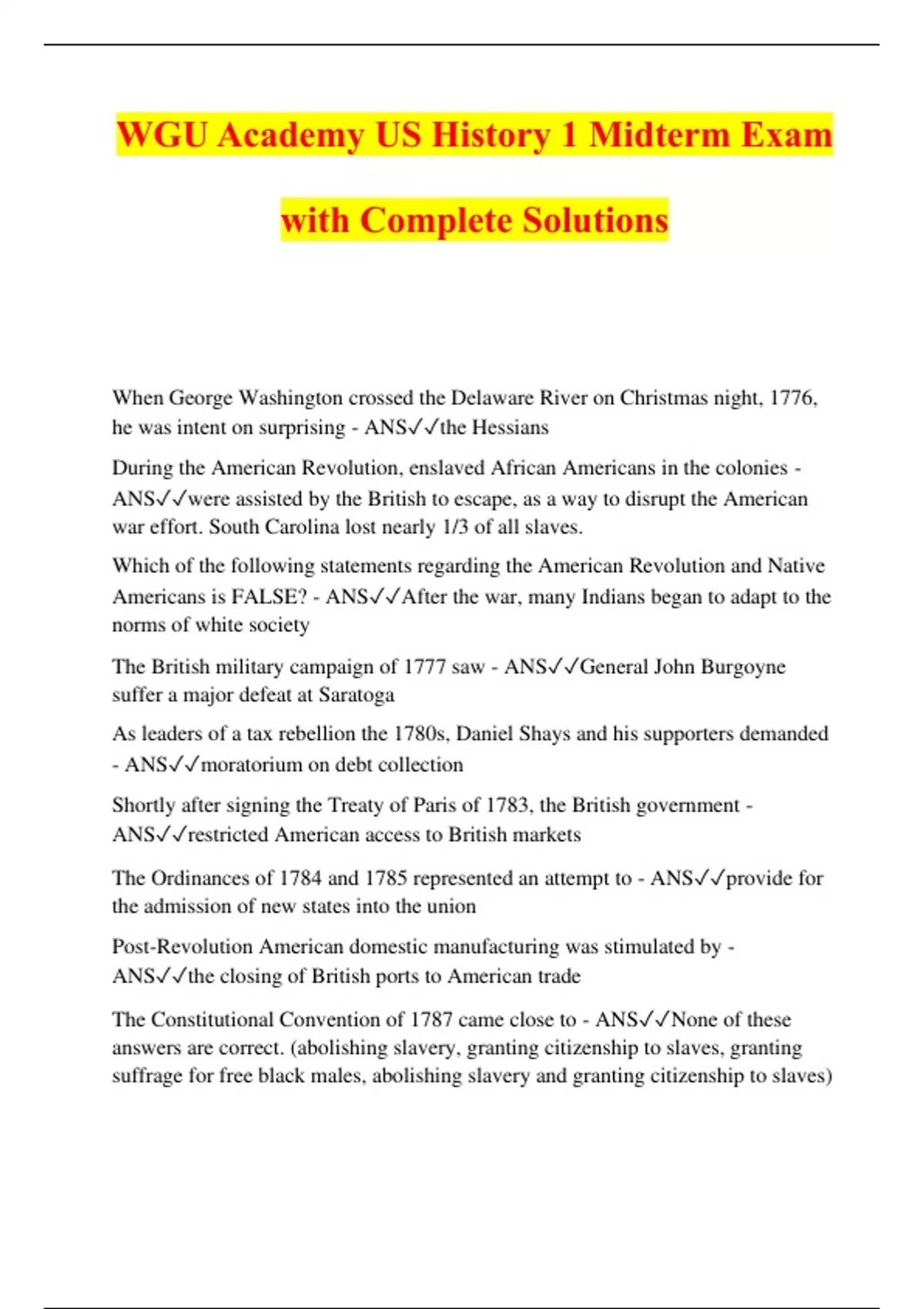 WGU Academy US History 1 Midterm Exam with Complete Solutions

When George Washington crossed the Delaware River on Christmas night, 1776, he was intent on surprising - ANS✓✓the Hessians

During the American Revolution, enslaved African Americans in the colonies - ANS✓✓were assisted by the British to escape, as a way to disrupt the American war effort. South Carolina lost nearly 1/3 of all slaves.

Which of the following statements regarding the American Revolution and Native Americans is FALSE? - ANS✓✓After the war, many Indians began to adapt to the norms of white society

The British military campaign of 1777 saw - ANS✓✓General John Burgoyne suffer a major defeat at Saratoga

As leaders of a tax rebellion the 1780s, Daniel Shays and his supporters demanded - ANS✓✓moratorium on debt collection

Shortly after signing the Treaty of Paris of 1783, the British government - ANS✓✓restricted American access to British markets

The Ordinances of 1784 and 1785 represented an attempt to - ANS✓✓provide for the admission of new states into the union

Post-Revolution American domestic manufacturing was stimulated by - ANS✓✓the closing of British ports to American trade

The Constitutional Convention of 1787 came close to - ANS✓✓None of these answers are correct. (abolishing slavery, granting citizenship to slaves, granting suffrage for free black males, abolishing slavery and granting citizenship to slaves)